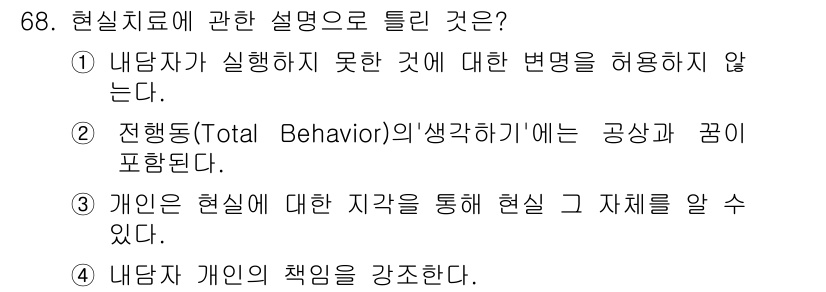 68. 현실치료에 관한 설명으로 틀린 것은?

① 내담자가 실행하지 못한 것에 대한 변명을 허용하지 않는다.

② 전행동(Total Behavior)의'생각하기'에는 공상과 꿈이 포함된다.

③ 개인은 현실에 대한 지각을 통해 현실 그 자체를 알 수 있다.

④ 내담자 개인의 책임을 강조한다.